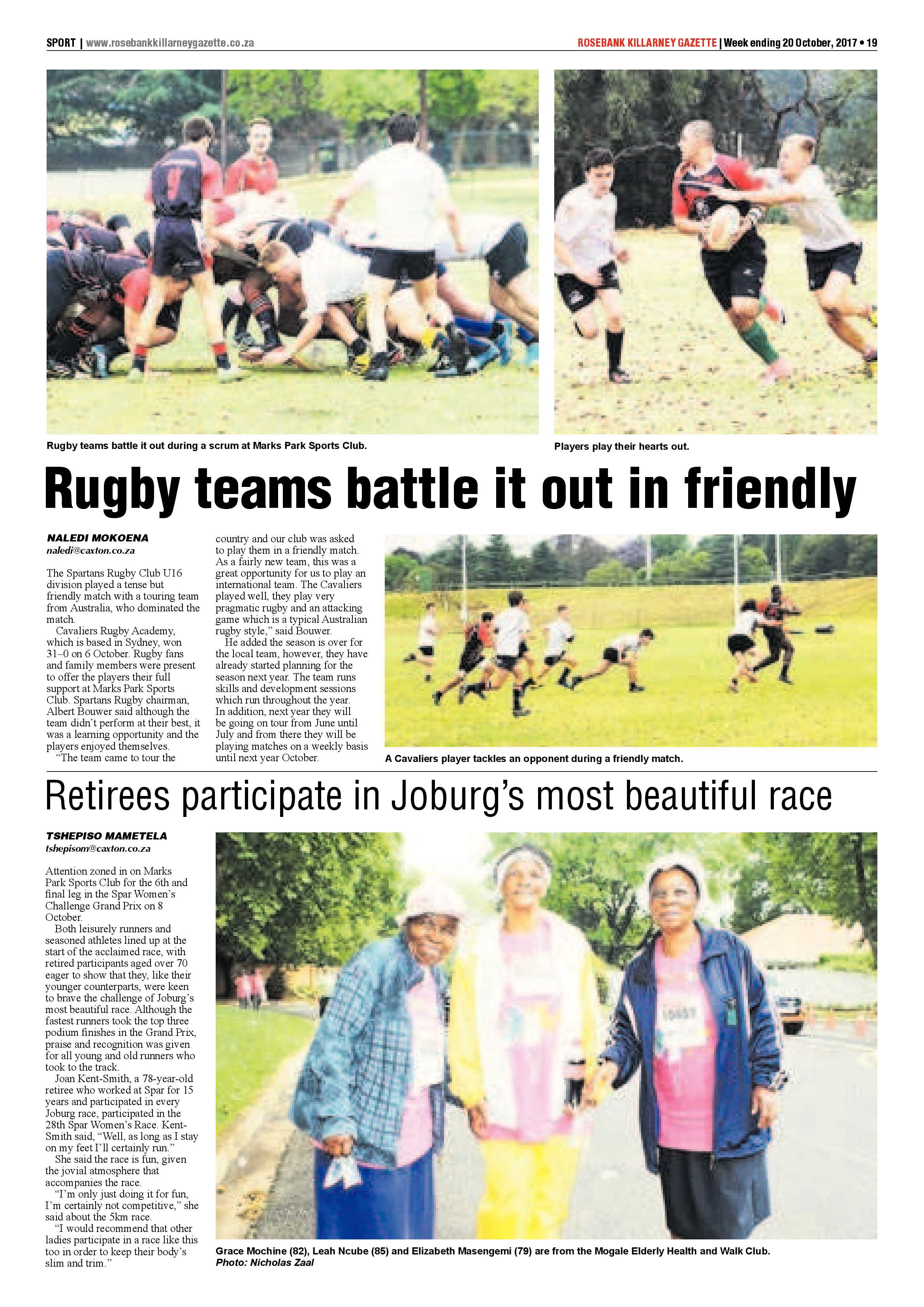 SPORT | www.rosebankkillarneygazette.co.za

ROSEBANK KILLARNEY GAZETTE | Week ending 20 October, 2017 • 19

Rugby teams battle it out during a scrum at Marks Park Sports Club.

Players play their hearts out.

Rugby teams battle it out in friendly

NALEDI MOKOENA
naledi@caxton.co.za

The Spartans Rugby Club U16 division played a tense but friendly match with a touring team from Australia, who dominated the match.

Cavaliers Rugby Academy, which is based in Sydney, won 31–0 on 6 October. Rugby fans and family members were present to offer the players their full support at Marks Park Sports Club. Spartans Rugby chairman, Albert Bouwer said although the team didn't perform at their best, it was a learning opportunity and the players enjoyed themselves.

"The team came to tour the country and our club was asked to play them in a friendly match. As a fairly new team, this was a great opportunity for us to play an international team. The Cavaliers played well, they play very pragmatic rugby and an attacking game which is a typical Australian rugby style," said Bouwer.

He added the season is over for the local team, however, they have already started planning for the season next year. The team runs skills and development sessions which run throughout the year. In addition, next year they will be going on tour from June until July and from there they will be playing matches on a weekly basis until next year October.

A Cavaliers player tackles an opponent during a friendly match.

Retirees participate in Joburg's most beautiful race

TSHEPISO MAMETELA
tshepisom@caxton.co.za

Attention zoned in on Marks Park Sports Club for the 6th and final leg in the Spar Women's Challenge Grand Prix on 8 October.

Both leisurely runners and seasoned athletes lined up at the start of the acclaimed race, with retired participants aged over 70 eager to show that they, like their younger counterparts, were keen to brave the challenge of Joburg's most beautiful race. Although the fastest runners took the top three podium finishes in the Grand Prix, praise and recognition was given for all young and old runners who took to the track.

Joan Kent-Smith, a 78-year-old retiree who worked at Spar for 15 years and participated in every Joburg race, participated in the 28th Spar Women's Race. Kent-Smith said, "Well, as long as I stay on my feet I'll certainly run."

She said the race is fun, given the jovial atmosphere that accompanies the race.

"I'm only just doing it for fun, I'm certainly not competitive," she said about the 5km race.

"I would recommend that other ladies participate in a race like this too in order to keep their body's slim and trim."

Grace Mochine (82), Leah Ncube (85) and Elizabeth Masengemi (79) are from the Mogale Elderly Health and Walk Club.
Photo: Nicholas Zaal